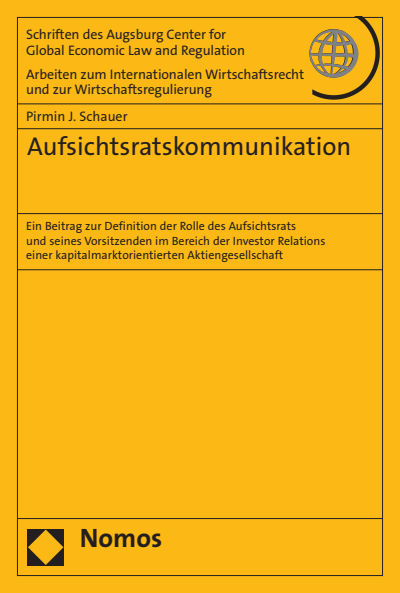 Schriften des Augsburg Center for Global Economic Law and Regulation

Arbeiten zum Internationalen Wirtschaftsrecht und zur Wirtschaftsregulierung

Pirmin J. Schauer

Aufsichtsratskommunikation

Ein Beitrag zur Definition der Rolle des Aufsichtsrats und seines Vorsitzenden im Bereich der Investor Relations einer kapitalmarktorientierten Aktiengesellschaft

Nomos